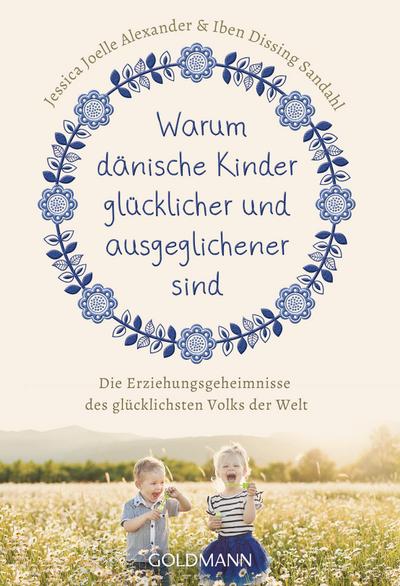 Jessica Joelle Alexander & Iben Dissing Sandahl

Warum dänische Kinder glücklicher und ausgeglichener sind

Die Erziehungsgeheimnisse des glücklichsten Volks der Welt

GOLDMANN